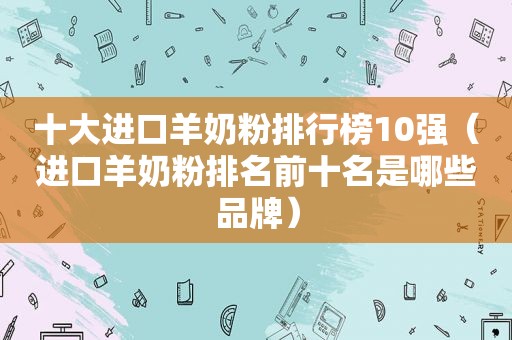 十大进口羊奶粉排行榜10强（进口羊奶粉排名前十名是哪些品牌）

STATIONERY